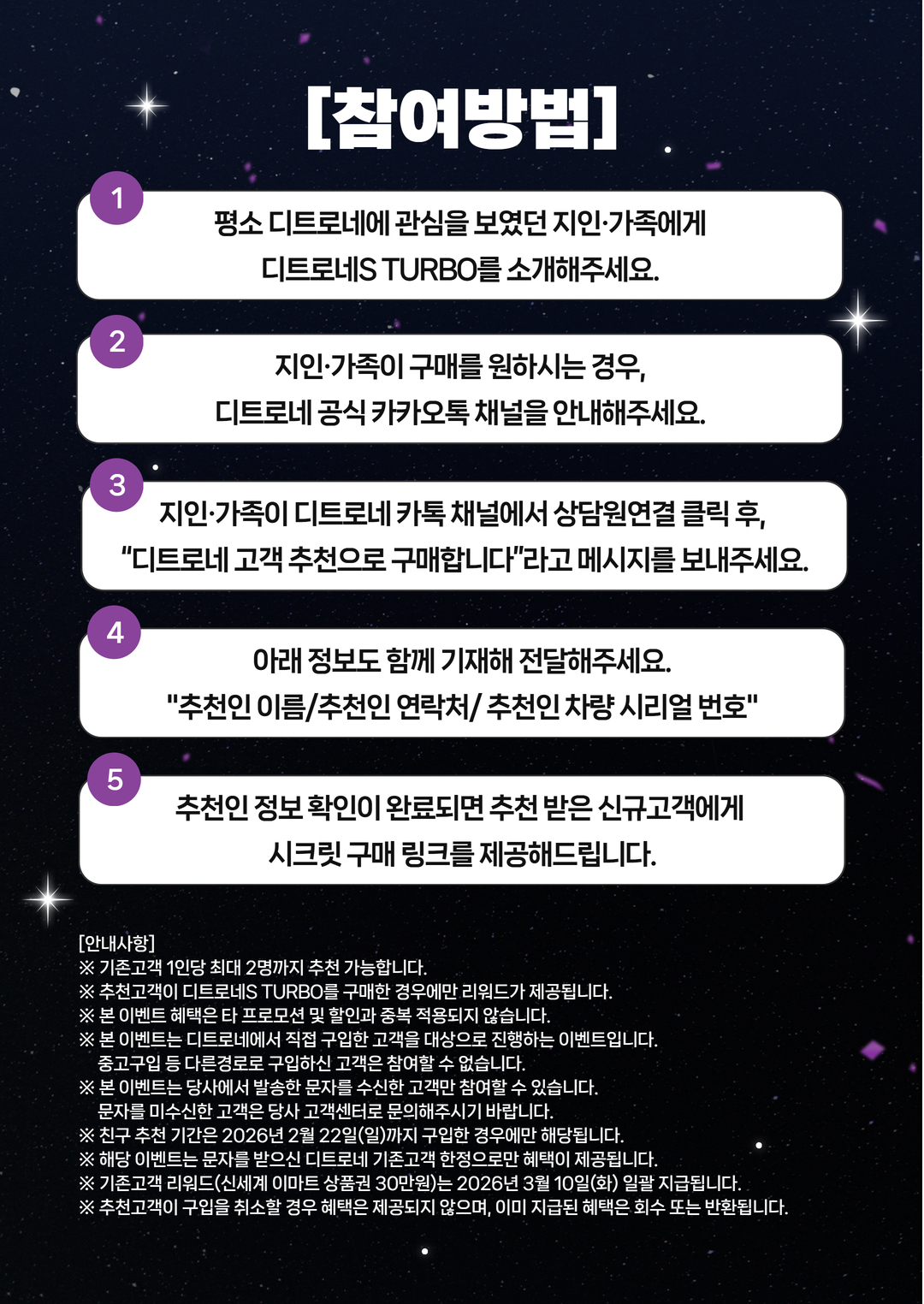 [참여방법]

1

평소 디트로네에 관심을 보였던 지인·가족에게 디트로네S TURBO를 소개해주세요.

2

지인·가족이 구매를 원하시는 경우, 디트로네 공식 카카오톡 채널을 안내해주세요.

3

지인·가족이 디트로네 카톡 채널에서 상담원연결 클릭 후, "디트로네 고객 추천으로 구매합니다"라고 메시지를 보내주세요.

4

아래 정보도 함께 기재해 전달해주세요. "추천인 이름/추천인 연락처/ 추천인 차량 시리얼 번호"

5

추천인 정보 확인이 완료되면 추천 받은 신규고객에게 시크릿 구매 링크를 제공해드립니다.

[안내사항]
※ 기존고객 1인당 최대 2명까지 추천 가능합니다.
※ 추천고객이 디트로네S TURBO를 구매한 경우에만 리워드가 제공됩니다.
※ 본 이벤트 혜택은 타 프로모션 및 할인과 중복 적용되지 않습니다.
※ 본 이벤트는 디트로네에서 직접 구입한 고객을 대상으로 진행하는 이벤트입니다. 중고구입 등 다른경로로 구입하신 고객은 참여할 수 없습니다.
※ 본 이벤트는 당사에서 발송한 문자를 수신한 고객만 참여할 수 있습니다. 문자를 미수신한 고객은 당사 고객센터로 문의해주시기 바랍니다.
※ 친구 추천 기간은 2026년 2월 22일(일)까지 구입한 경우에만 해당됩니다.
※ 해당 이벤트는 문자를 받으신 디트로네 기존고객 한정으로만 혜택이 제공됩니다.
※ 기존고객 리워드(신세계 이마트 상품권 30만원)는 2026년 3월 10일(화) 일괄 지급됩니다.
※ 추천고객이 구입을 취소할 경우 혜택은 제공되지 않으며, 이미 지급된 혜택은 회수 또는 반환됩니다.